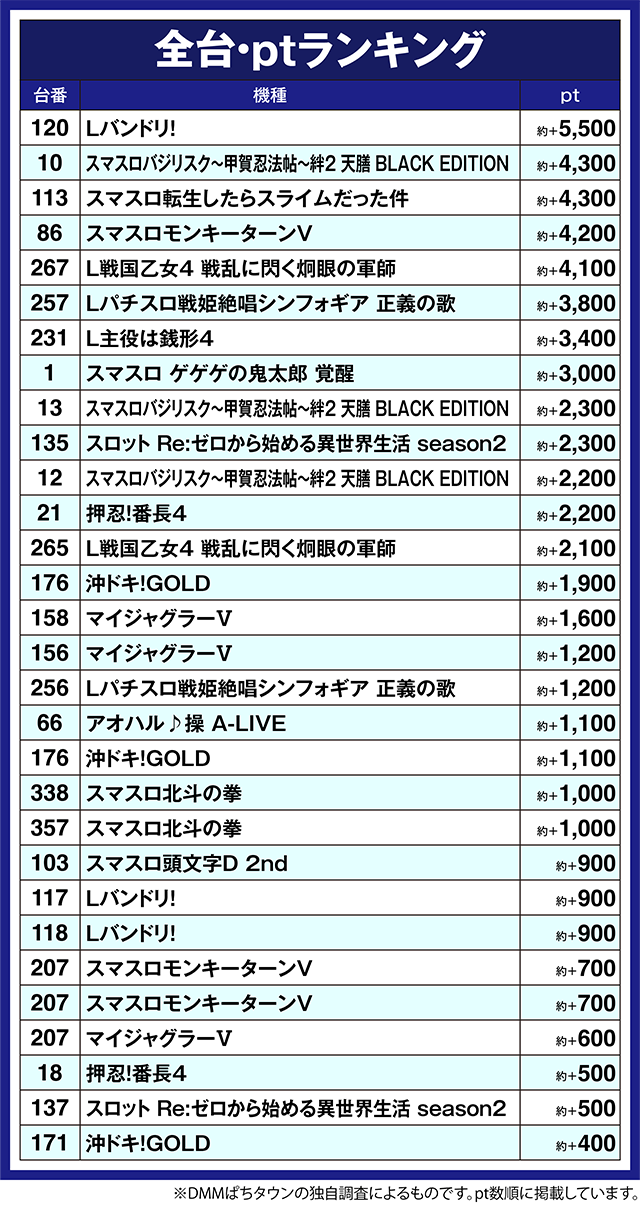 全台・ptランキング

| 台番 | 機種 | pt |
|---|---|---|
| 120 | Lバンドリ! | 約+5,500 |
| 10 | スマスロバジリスク~甲賀忍法帖~絆2 天膳 BLACK EDITION | 約+4,300 |
| 113 | スマスロ転生したらスライムだった件 | 約+4,300 |
| 86 | スマスロモンキーターンV | 約+4,200 |
| 267 | L戦国乙女4 戦乱に閃く炯眼の軍師 | 約+4,100 |
| 257 | Lパチスロ戦姫絶唱シンフォギア 正義の歌 | 約+3,800 |
| 231 | L主役は銭形4 | 約+3,400 |
| 1 | スマスロ ゲゲゲの鬼太郎 覚醒 | 約+3,000 |
| 13 | スマスロバジリスク~甲賀忍法帖~絆2 天膳 BLACK EDITION | 約+2,300 |
| 135 | スロット Re:ゼロから始める異世界生活 season2 | 約+2,300 |
| 12 | スマスロバジリスク~甲賀忍法帖~絆2 天膳 BLACK EDITION | 約+2,200 |
| 21 | 押忍!番長4 | 約+2,200 |
| 265 | L戦国乙女4 戦乱に閃く炯眼の軍師 | 約+2,100 |
| 176 | 沖ドキ!GOLD | 約+1,900 |
| 158 | マイジャグラーV | 約+1,600 |
| 156 | マイジャグラーV | 約+1,200 |
| 256 | Lパチスロ戦姫絶唱シンフォギア 正義の歌 | 約+1,200 |
| 66 | アオハル♪操 A-LIVE | 約+1,100 |
| 176 | 沖ドキ!GOLD | 約+1,100 |
| 338 | スマスロ北斗の拳 | 約+1,000 |
| 357 | スマスロ北斗の拳 | 約+1,000 |
| 103 | スマスロ頭文字D 2nd | 約+900 |
| 117 | Lバンドリ! | 約+900 |
| 118 | Lバンドリ! | 約+900 |
| 207 | スマスロモンキーターンV | 約+700 |
| 207 | スマスロモンキーターンV | 約+700 |
| 207 | マイジャグラーV | 約+600 |
| 18 | 押忍!番長4 | 約+500 |
| 137 | スロット Re:ゼロから始める異世界生活 season2 | 約+500 |
| 171 | 沖ドキ!GOLD | 約+400 |

※DMMぱちタウンの独自調査によるものです。pt数順に掲載しています。